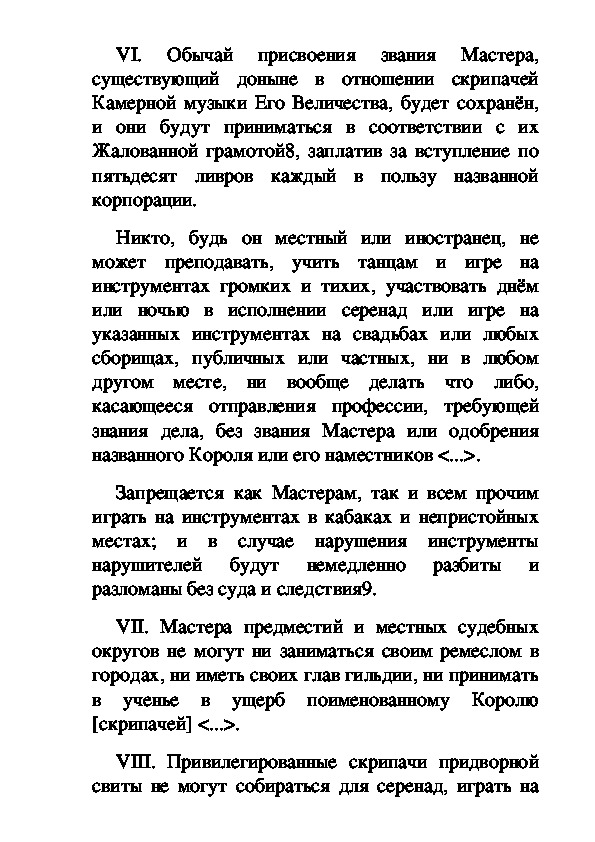 VI. Обычай присвоения звания Мастера, существующий доныне в отношении скрипачей Камерной музыки Его Величества, будет сохранён, и они будут приниматься в соответствии с их Жалованной грамотой8, заплатив за вступление по пятьдесят ливров каждый в пользу названной корпорации.

Никто, будь он местный или иностранец, не может преподавать, учить танцам и игре на инструментах громких и тихих, участвовать днём или ночью в исполнении серенад или игре на указанных инструментах на свадьбах или любых сборищах, публичных или частных, ни в любом другом месте, ни вообще делать что либо, касающееся отправления профессии, требующей знания дела, без звания Мастера или одобрения названного Короля или его наместников <...>.

Запрещается как Мастерам, так и всем прочим играть на инструментах в кабаках и непристойных местах; и в случае нарушения инструменты нарушителей будут немедленно разбиты и разломаны без суда и следствия9.

VII. Мастера предместий и местных судебных округов не могут ни заниматься своим ремеслом в городах, ни иметь своих глав гильдии, ни принимать в ученье в ущерб поименованному Королю [скрипачей] <...>.

VIII. Привилегированные скрипачи придворной свиты не могут собираться для серенад, играть на